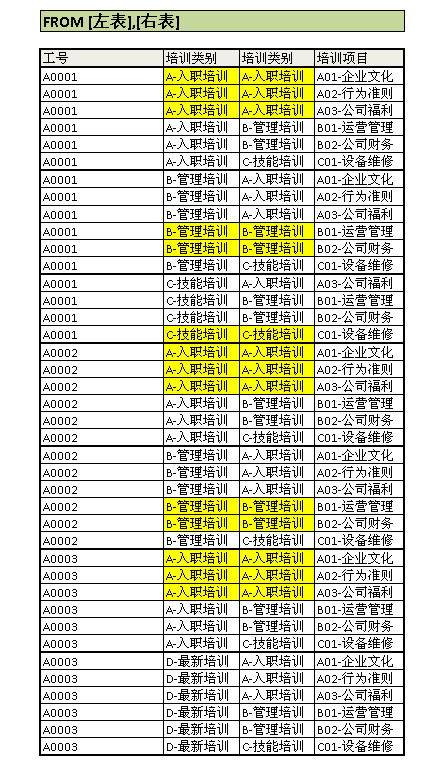 FROM [左表],[右表]

| 工号 | 培训类别 | 培训类别 | 培训项目 |
|---|---|---|---|
| A0001 | A-入职培训 | A-入职培训 | A01-企业文化 |
| A0001 | A-入职培训 | A-入职培训 | A02-行为准则 |
| A0001 | A-入职培训 | A-入职培训 | A03-公司福利 |
| A0001 | A-入职培训 | B-管理培训 | B01-运营管理 |
| A0001 | A-入职培训 | B-管理培训 | B02-公司财务 |
| A0001 | A-入职培训 | C-技能培训 | C01-设备维修 |
| A0001 | B-管理培训 | A-入职培训 | A01-企业文化 |
| A0001 | B-管理培训 | A-入职培训 | A02-行为准则 |
| A0001 | B-管理培训 | A-入职培训 | A03-公司福利 |
| A0001 | B-管理培训 | B-管理培训 | B01-运营管理 |
| A0001 | B-管理培训 | B-管理培训 | B02-公司财务 |
| A0001 | B-管理培训 | C-技能培训 | C01-设备维修 |
| A0001 | C-技能培训 | A-入职培训 | A03-公司福利 |
| A0001 | C-技能培训 | B-管理培训 | B01-运营管理 |
| A0001 | C-技能培训 | B-管理培训 | B02-公司财务 |
| A0001 | C-技能培训 | C-技能培训 | C01-设备维修 |
| A0002 | A-入职培训 | A-入职培训 | A01-企业文化 |
| A0002 | A-入职培训 | A-入职培训 | A02-行为准则 |
| A0002 | A-入职培训 | A-入职培训 | A03-公司福利 |
| A0002 | A-入职培训 | B-管理培训 | B01-运营管理 |
| A0002 | A-入职培训 | B-管理培训 | B02-公司财务 |
| A0002 | A-入职培训 | C-技能培训 | C01-设备维修 |
| A0002 | B-管理培训 | A-入职培训 | A01-企业文化 |
| A0002 | B-管理培训 | A-入职培训 | A02-行为准则 |
| A0002 | B-管理培训 | A-入职培训 | A03-公司福利 |
| A0002 | B-管理培训 | B-管理培训 | B01-运营管理 |
| A0002 | B-管理培训 | B-管理培训 | B02-公司财务 |
| A0002 | B-管理培训 | C-技能培训 | C01-设备维修 |
| A0003 | A-入职培训 | A-入职培训 | A01-企业文化 |
| A0003 | A-入职培训 | A-入职培训 | A02-行为准则 |
| A0003 | A-入职培训 | A-入职培训 | A03-公司福利 |
| A0003 | A-入职培训 | B-管理培训 | B01-运营管理 |
| A0003 | A-入职培训 | B-管理培训 | B02-公司财务 |
| A0003 | A-入职培训 | C-技能培训 | C01-设备维修 |
| A0003 | D-最新培训 | A-入职培训 | A01-企业文化 |
| A0003 | D-最新培训 | A-入职培训 | A02-行为准则 |
| A0003 | D-最新培训 | A-入职培训 | A03-公司福利 |
| A0003 | D-最新培训 | B-管理培训 | B01-运营管理 |
| A0003 | D-最新培训 | B-管理培训 | B02-公司财务 |
| A0003 | D-最新培训 | C-技能培训 | C01-设备维修 |